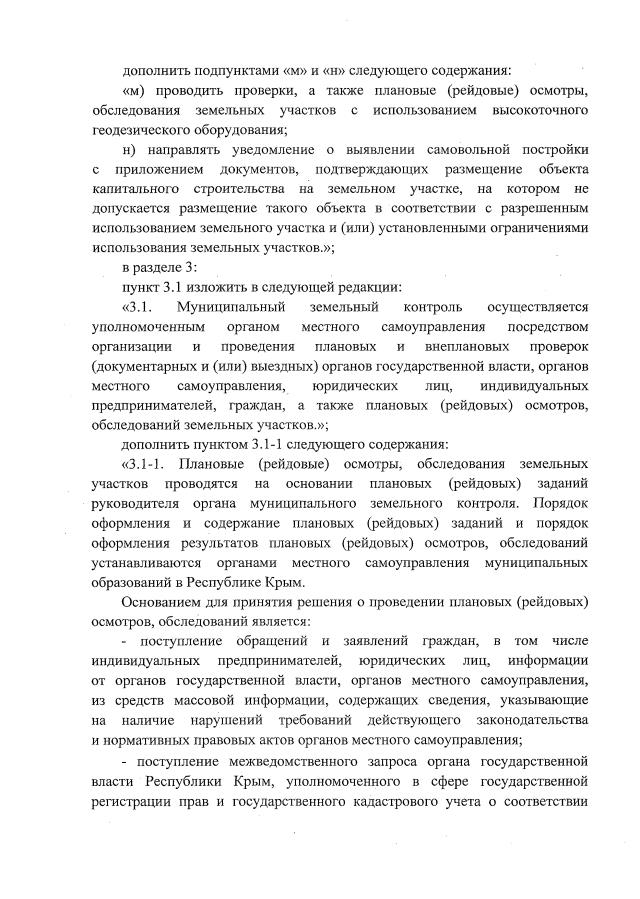 дополнить подпунктами «м» и «н» следующего содержания:

«м) проводить проверки, а также плановые (рейдовые) осмотры, обследования земельных участков с использованием высокоточного геодезического оборудования;

н) направлять уведомление о выявлении самовольной постройки с приложением документов, подтверждающих размещение объекта капитального строительства на земельном участке, на котором не допускается размещение такого объекта в соответствии с разрешенным использованием земельного участка и (или) установленными ограничениями использования земельных участков.»;

в разделе 3:

пункт 3.1 изложить в следующей редакции:

«3.1. Муниципальный земельный контроль осуществляется уполномоченным органом местного самоуправления посредством организации и проведения плановых и внеплановых проверок (документарных и (или) выездных) органов государственной власти, органов местного самоуправления, юридических лиц, индивидуальных предпринимателей, граждан, а также плановых (рейдовых) осмотров, обследований земельных участков.»;

дополнить пунктом 3.1-1 следующего содержания:

«3.1-1. Плановые (рейдовые) осмотры, обследования земельных участков проводятся на основании плановых (рейдовых) заданий руководителя органа муниципального земельного контроля. Порядок оформления и содержание плановых (рейдовых) заданий и порядок оформления результатов плановых (рейдовых) осмотров, обследований устанавливаются органами местного самоуправления муниципальных образований в Республике Крым.

Основанием для принятия решения о проведении плановых (рейдовых) осмотров, обследований является:

- поступление обращений и заявлений граждан, в том числе индивидуальных предпринимателей, юридических лиц, информации от органов государственной власти, органов местного самоуправления, из средств массовой информации, содержащих сведения, указывающие на наличие нарушений требований действующего законодательства и нормативных правовых актов органов местного самоуправления;

- поступление межведомственного запроса органа государственной власти Республики Крым, уполномоченного в сфере государственной регистрации прав и государственного кадастрового учета о соответствии